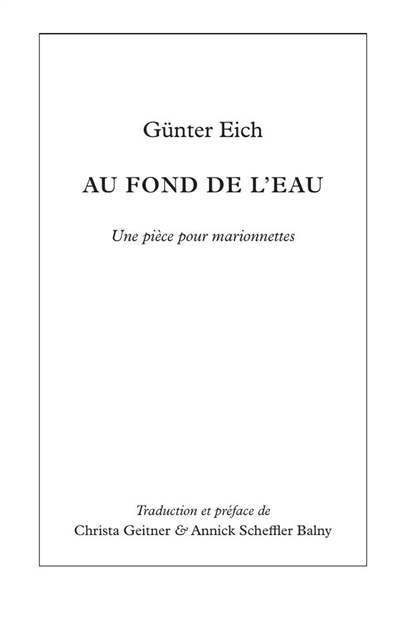 Günter Eich

AU FOND DE L'EAU

Une pièce pour marionnettes

Traduction et préface de
Christa Geitner & Annick Scheffler Balny